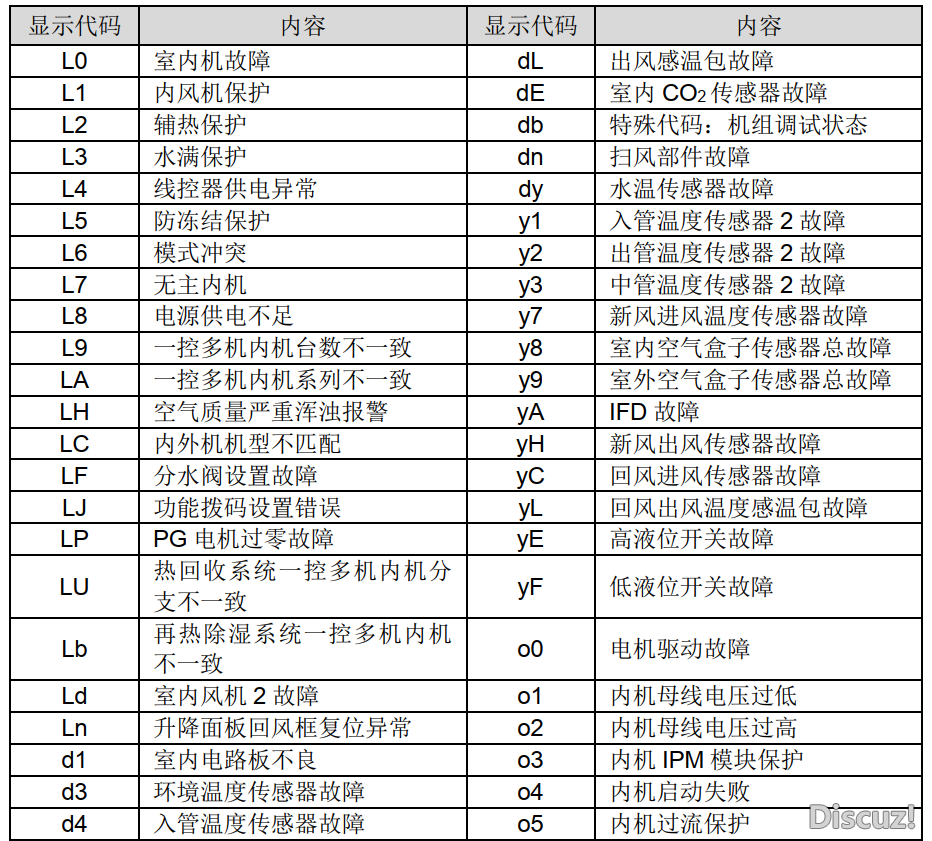 | 显示代码 | 内容 | 显示代码 | 内容 |
|---|---|---|---|
| L0 | 室内机故障 | dL | 出风感温包故障 |
| L1 | 内风机保护 | dE | 室内 $CO_2$ 传感器故障 |
| L2 | 辅热保护 | db | 特殊代码：机组调试状态 |
| L3 | 水满保护 | dn | 扫风部件故障 |
| L4 | 线控器供电异常 | dy | 水温传感器故障 |
| L5 | 防冻结保护 | y1 | 入管温度传感器 2 故障 |
| L6 | 模式冲突 | y2 | 出管温度传感器 2 故障 |
| L7 | 无主内机 | y3 | 中管温度传感器 2 故障 |
| L8 | 电源供电不足 | y7 | 新风进风温度传感器故障 |
| L9 | 一控多机内机台数不一致 | y8 | 室内空气盒子传感器总故障 |
| LA | 一控多机内机系列不一致 | y9 | 室外空气盒子传感器总故障 |
| LH | 空气质量严重浑浊报警 | yA | IFD 故障 |
| LC | 内外机机型不匹配 | yH | 新风出风传感器故障 |
| LF | 分水阀设置故障 | yC | 回风进风传感器故障 |
| LJ | 功能拨码设置错误 | yL | 回风出风温度感温包故障 |
| LP | PG 电机过零故障 | yE | 高液位开关故障 |
| LU | 热回收系统一控多机内机分支不一致 | yF | 低液位开关故障 |
| Lb | 再热除湿系统一控多机内机不一致 | o0 | 电机驱动故障 |
| Ld | 室内风机 2 故障 | o1 | 内机母线电压过低 |
| Ln | 升降面板回风框复位异常 | o2 | 内机母线电压过高 |
| d1 | 室内电路板不良 | o3 | 内机 IPM 模块保护 |
| d3 | 环境温度传感器故障 | o4 | 内机启动失败 |
| d4 | 入管温度传感器故障 | o5 | 内机过流保护 |

Discuz!